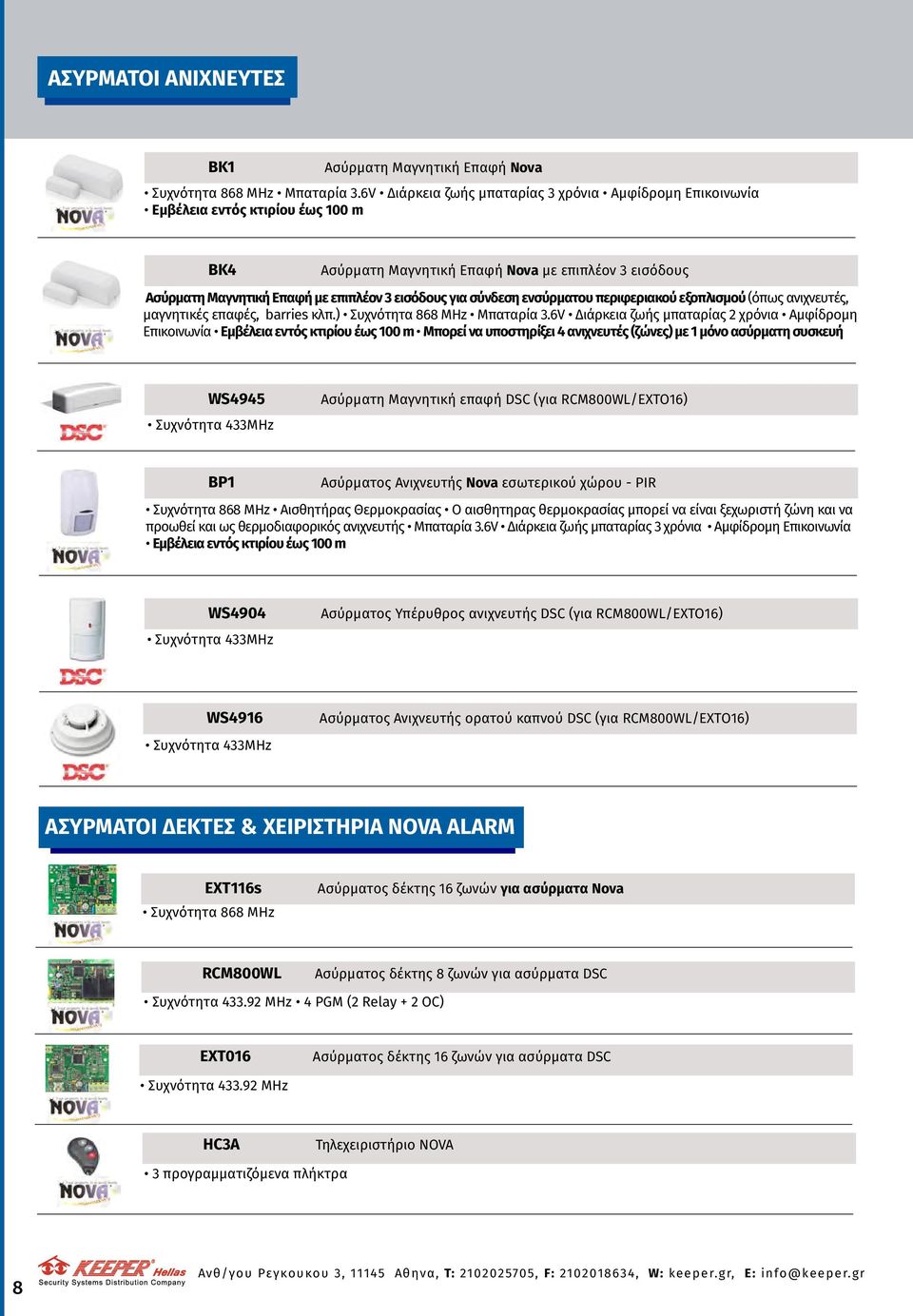 ΑΣΥΡΜΑΤΟΙ ΑΝΙΧΝΕΥΤΕΣ

NOVA

BK1 Ασύρματη Μαγνητική Επαφή Nova

• Συχνότητα 868 MHz • Μπαταρία 3.6V • Διάρκεια ζωής μπαταρίας 3 χρόνια • Αμφίδρομη Επικοινωνία • Εμβέλεια εντός κτιρίου έως 100 m

NOVA

BK4 Ασύρματη Μαγνητική Επαφή Nova με επιπλέον 3 εισόδους

Ασύρματη Μαγνητική Επαφή με επιπλέον 3 εισόδους για σύνδεση ενσύρματου περιφεριακού εξοπλισμού (όπως ανιχνευτές, μαγνητικές επαφές, barries κλπ.) • Συχνότητα 868 MHz • Μπαταρία 3.6V • Διάρκεια ζωής μπαταρίας 2 χρόνια • Αμφίδρομη Επικοινωνία • Εμβέλεια εντός κτιρίου έως 100 m • Μπορεί να υποστηρίξει 4 ανιχνευτές (ζώνες) με 1 μόνο ασύρματη συσκευή

DSC

WS4945 Ασύρματη Μαγνητική επαφή DSC (για RCM800WL/EXTO16)

• Συχνότητα 433MHz

NOVA

BP1 Ασύρματος Ανιχνευτής Nova εσωτερικού χώρου - PIR

• Συχνότητα 868 MHz • Αισθητήρας Θερμοκρασίας • Ο αισθητηρας θερμοκρασίας μπορεί να είναι ξεχωριστή ζώνη και να προωθεί και ως θερμοδιαφορικός ανιχνευτής • Μπαταρία 3.6V • Διάρκεια ζωής μπαταρίας 3 χρόνια • Αμφίδρομη Επικοινωνία • Εμβέλεια εντός κτιρίου έως 100 m

DSC

WS4904 Ασύρματος Υπέρυθρος ανιχνευτής DSC (για RCM800WL/EXTO16)

• Συχνότητα 433MHz

DSC

WS4916 Ασύρματος Ανιχνευτής ορατού καπνού DSC (για RCM800WL/EXTO16)

• Συχνότητα 433MHz

ΑΣΥΡΜΑΤΟΙ ΔΕΚΤΕΣ & ΧΕΙΡΙΣΤΗΡΙΑ NOVA ALARM

NOVA

EXT116s Ασύρματος δέκτης 16 ζωνών για ασύρματα Nova

• Συχνότητα 868 MHz

NOVA

RCM800WL Ασύρματος δέκτης 8 ζωνών για ασύρματα DSC

• Συχνότητα 433.92 MHz • 4 PGM (2 Relay + 2 OC)

NOVA

EXT016 Ασύρματος δέκτης 16 ζωνών για ασύρματα DSC

• Συχνότητα 433.92 MHz

NOVA

HC3A Τηλεχειριστήριο NOVA

• 3 προγραμματιζόμενα πλήκτρα

8

KEEPER Hellas Security Systems Distribution Company

Ανθ/γου Ρεγκουκου 3, 11145 Αθηνα, T: 2102025705, F: 2102018634, W: keeper.gr, E: info@keeper.gr